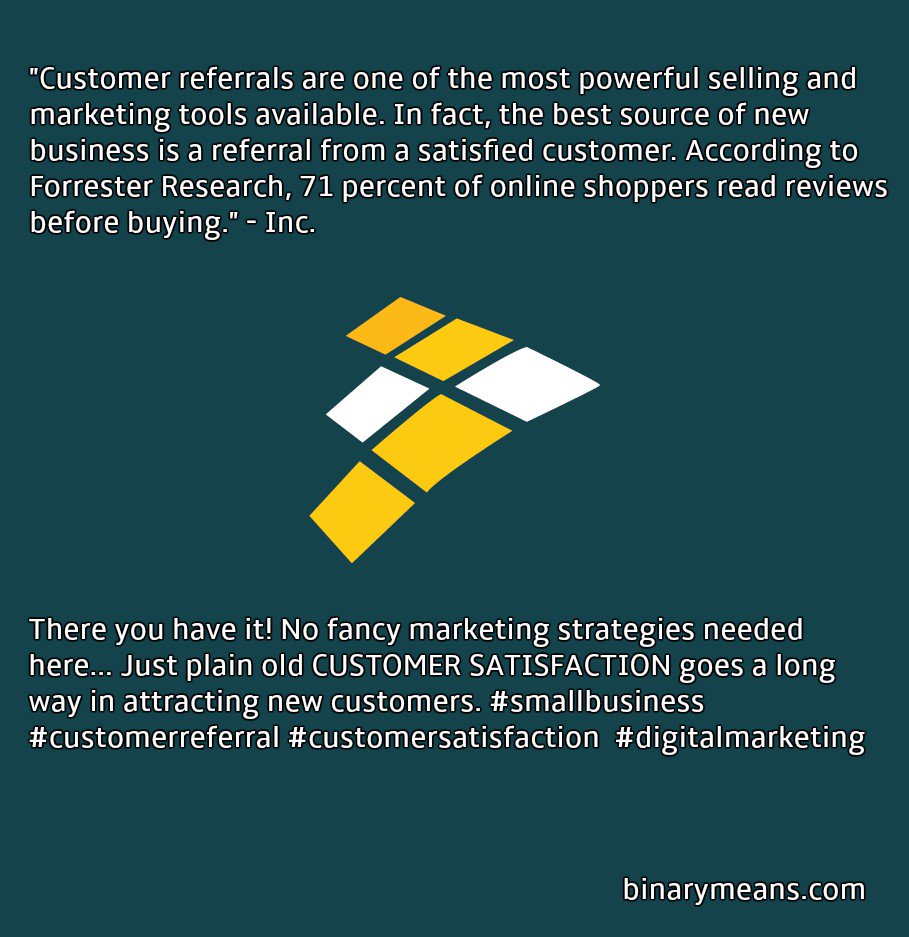 "Customer referrals are one of the most powerful selling and marketing tools available. In fact, the best source of new business is a referral from a satisfied customer. According to Forrester Research, 71 percent of online shoppers read reviews before buying." - Inc.

There you have it! No fancy marketing strategies needed here... Just plain old CUSTOMER SATISFACTION goes a long way in attracting new customers. #smallbusiness #customerreferral #customersatisfaction #digitalmarketing

binarymeans.com